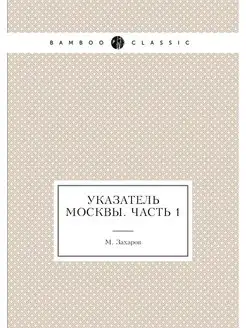 BAMBOO CLASSIC

УКАЗАТЕЛЬ МОСКВЫ. ЧАСТЬ 1

М. Захаров